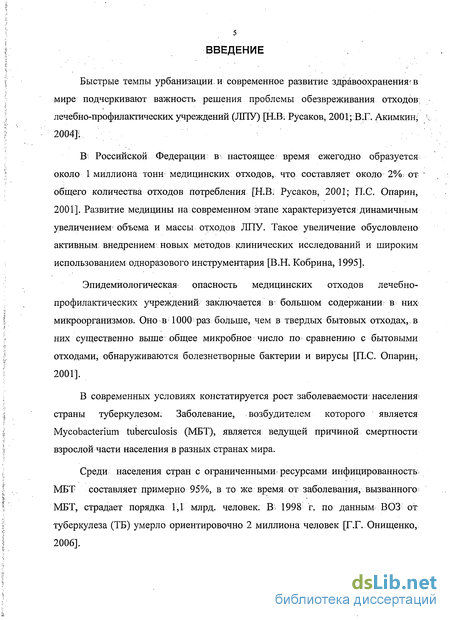 5

ВВЕДЕНИЕ

Быстрые темпы урбанизации и современное развитие здравоохранения в мире подчеркивают важность решения проблемы обезвреживания отходов лечебно-профилактических учреждений (ЛПУ) [Н.В. Русаков, 2001; В.Г. Акимкин, 2004].

В Российской Федерации в настоящее время ежегодно образуется около 1 миллиона тонн медицинских отходов, что составляет около 2% от общего количества отходов потребления [Н.В. Русаков, 2001; П.С. Опарин, 2001]. Развитие медицины на современном этапе характеризуется динамичным увеличением объема и массы отходов ЛПУ. Такое увеличение обусловлено активным внедрением новых методов клинических исследований и широким использованием одноразового инструментария [В.Н. Кобрина, 1995].

Эпидемиологическая опасность медицинских отходов лечебно-профилактических учреждений заключается в большом содержании в них микроорганизмов. Оно в 1000 раз больше, чем в твердых бытовых отходах, в них существенно выше общее микробное число по сравнению с бытовыми отходами, обнаруживаются болезнетворные бактерии и вирусы [П.С. Опарин, 2001].

В современных условиях констатируется рост заболеваемости населения страны туберкулезом. Заболевание, возбудителем которого является Mycobacterium tuberculosis (МБТ), является ведущей причиной смертности взрослой части населения в разных странах мира.

Среди населения стран с ограниченными ресурсами инфицированность МБТ составляет примерно 95%, в то же время от заболевания, вызванного МБТ, страдает порядка 1,1 млрд. человек. В 1998 г. по данным ВОЗ от туберкулеза (ТБ) умерло ориентировочно 2 миллиона человек [Г.Г. Онищенко, 2006].

dsLib.net
библиотека диссертаций